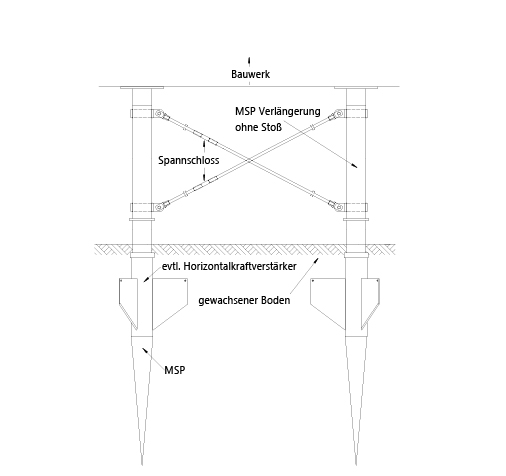 Bauwerk

MSP Verlängerung ohne Stoß

Spannschloss

evtl. Horizontalkraftverstärker

gewachsener Boden

MSP